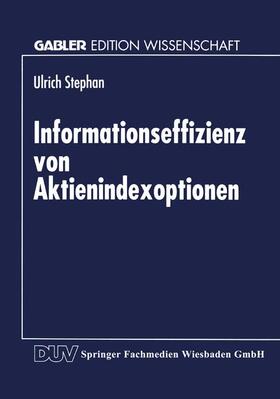 GABLER EDITION WISSENSCHAFT

Ulrich Stephan

Informationseffizienz von Aktienindexoptionen

DUV Springer Fachmedien Wiesbaden GmbH